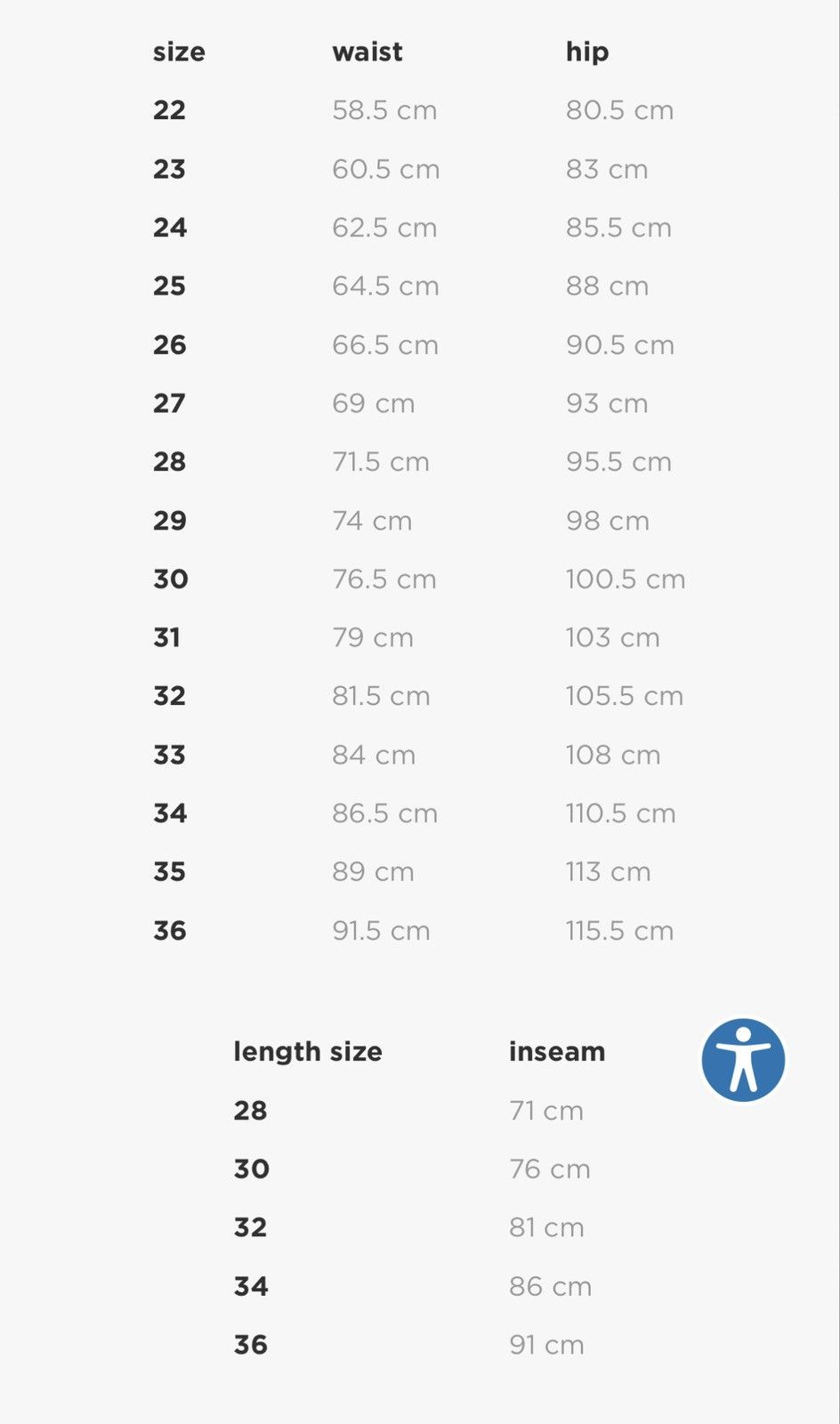 | size | waist | hip |
|---|---|---|
| 22 | 58.5 cm | 80.5 cm |
| 23 | 60.5 cm | 83 cm |
| 24 | 62.5 cm | 85.5 cm |
| 25 | 64.5 cm | 88 cm |
| 26 | 66.5 cm | 90.5 cm |
| 27 | 69 cm | 93 cm |
| 28 | 71.5 cm | 95.5 cm |
| 29 | 74 cm | 98 cm |
| 30 | 76.5 cm | 100.5 cm |
| 31 | 79 cm | 103 cm |
| 32 | 81.5 cm | 105.5 cm |
| 33 | 84 cm | 108 cm |
| 34 | 86.5 cm | 110.5 cm |
| 35 | 89 cm | 113 cm |
| 36 | 91.5 cm | 115.5 cm |

| length size | inseam |
|---|---|
| 28 | 71 cm |
| 30 | 76 cm |
| 32 | 81 cm |
| 34 | 86 cm |
| 36 | 91 cm |